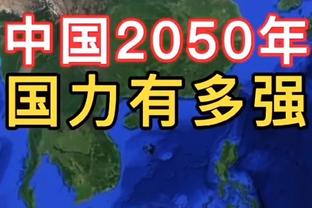 中国2050年
国力有多强